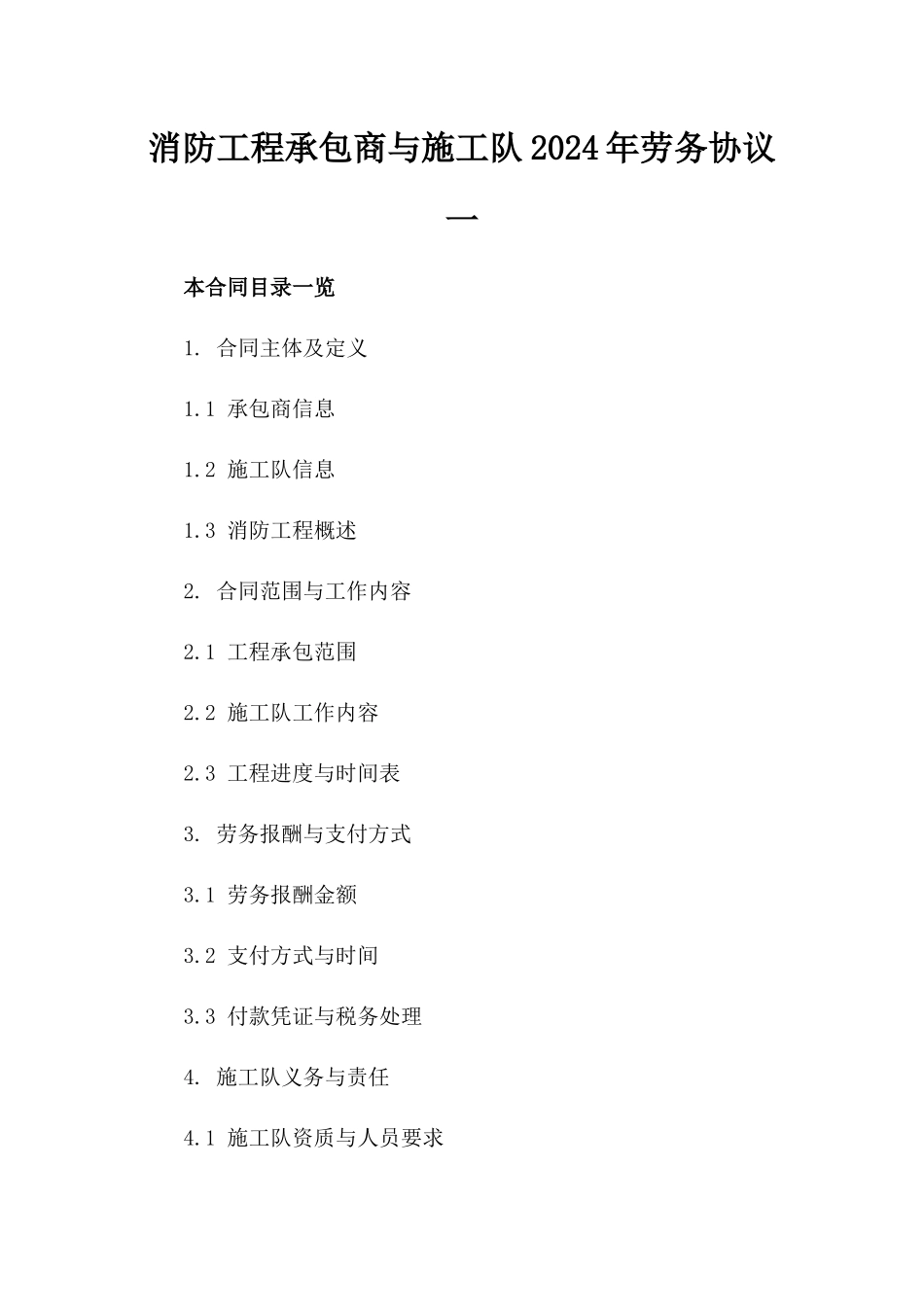 消防工程承包商与施工队2024年劳务协议一

本合同目录一览

1. 合同主体及定义

1.1 承包商信息

1.2 施工队信息

1.3 消防工程概述

2. 合同范围与工作内容

2.1 工程承包范围

2.2 施工队工作内容

2.3 工程进度与时间表

3. 劳务报酬与支付方式

3.1 劳务报酬金额

3.2 支付方式与时间

3.3 付款凭证与税务处理

4. 施工队义务与责任

4.1 施工队资质与人员要求